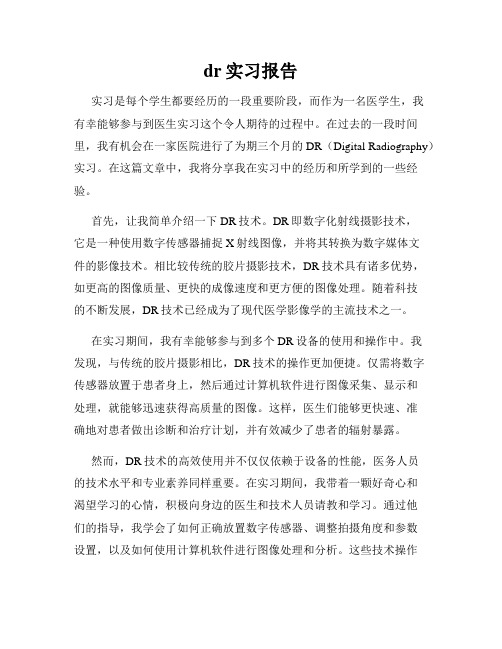 dr 实习报告

实习是每个学生都要经历的一段重要阶段，而作为一名医学生，我有幸能够参与到医生实习这个令人期待的过程中。在过去的一段时间里，我有机会在一家医院进行了为期三个月的 DR（Digital Radiography）实习。在这篇文章中，我将分享我在实习中的经历和所学到的一些经验。

首先，让我简单介绍一下 DR 技术。DR 即数字化射线摄影技术，它是一种使用数字传感器捕捉 X 射线图像，并将其转换为数字媒体文件的影像技术。相比较传统的胶片摄影技术，DR 技术具有诸多优势，如更高的图像质量、更快的成像速度和更方便的图像处理。随着科技的不断发展，DR 技术已经成为了现代医学影像学的主流技术之一。

在实习期间，我有幸能够参与到多个 DR 设备的使用和操作中。我发现，与传统的胶片摄影相比，DR 技术的操作更加便捷。仅需将数字传感器放置于患者身上，然后通过计算机软件进行图像采集、显示和处理，就能够迅速获得高质量的图像。这样，医生们能够更快速、准确地对患者做出诊断和治疗计划，并有效减少了患者的辐射暴露。

然而，DR 技术的高效使用并不仅仅依赖于设备的性能，医务人员的技术水平和专业素养同样重要。在实习期间，我带着一颗好奇心和渴望学习的心情，积极向身边的医生和技术人员请教和学习。通过他们的指导，我学会了如何正确放置数字传感器、调整拍摄角度和参数设置，以及如何使用计算机软件进行图像处理和分析。这些技术操作